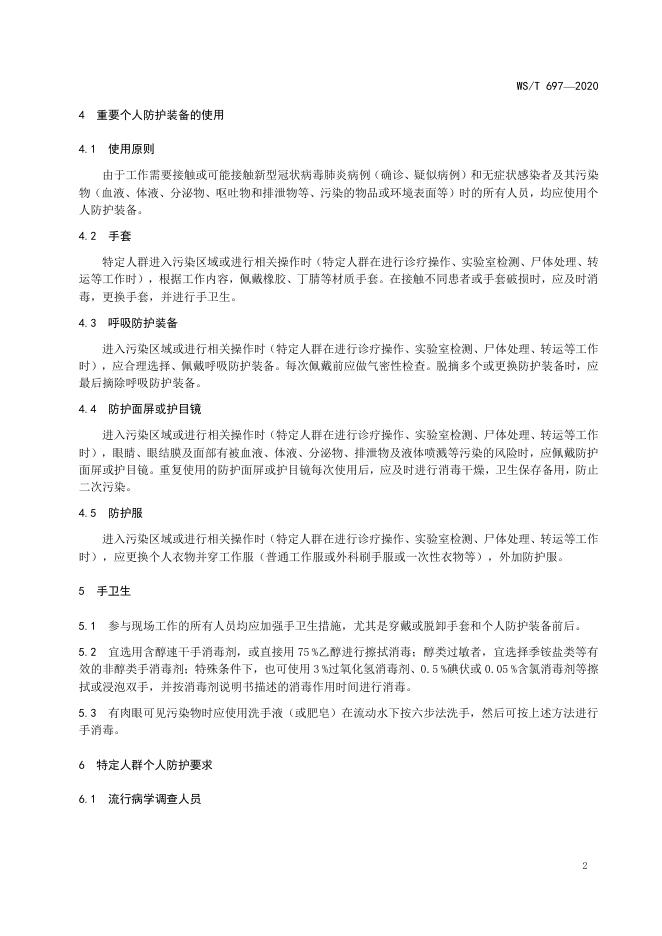 WS/T 697—2020

4 重要个人防护装备的使用

4.1 使用原则

由于工作需要接触或可能接触新型冠状病毒肺炎病例（确诊、疑似病例）和无症状感染者及其污染物（血液、体液、分泌物、呕吐物和排泄物等、污染的物品或环境表面等）时的所有人员，均应使用个人防护装备。

4.2 手套

特定人群进入污染区域或进行相关操作时（特定人群在进行诊疗操作、实验室检测、尸体处理、转运等工作时），根据工作内容，佩戴橡胶、丁腈等材质手套。在接触不同患者或手套破损时，应及时消毒，更换手套，并进行手卫生。

4.3 呼吸防护装备

进入污染区域或进行相关操作时（特定人群在进行诊疗操作、实验室检测、尸体处理、转运等工作时），应合理选择、佩戴呼吸防护装备。每次佩戴前应做气密性检查。脱摘多个或更换防护装备时，应最后摘除呼吸防护装备。

4.4 防护面屏或护目镜

进入污染区域或进行相关操作时（特定人群在进行诊疗操作、实验室检测、尸体处理、转运等工作时），眼睛、眼结膜及面部有被血液、体液、分泌物、排泄物及液体喷溅等污染的风险时，应佩戴防护面屏或护目镜。重复使用的防护面屏或护目镜每次使用后，应及时进行消毒干燥，卫生保存备用，防止二次污染。

4.5 防护服

进入污染区域或进行相关操作时（特定人群在进行诊疗操作、实验室检测、尸体处理、转运等工作时），应更换个人衣物并穿工作服（普通工作服或外科刷手服或一次性衣物等），外加防护服。

5 手卫生

5.1 参与现场工作的所有人员均应加强手卫生措施，尤其是穿戴或脱卸手套和个人防护装备前后。

5.2 宜选用含醇速干手消毒剂，或直接用75%乙醇进行擦拭消毒；醇类过敏者，宜选择季铵盐类等有效的非醇类手消毒剂；特殊条件下，也可使用3%过氧化氢消毒剂、0.5%碘伏或0.05%含氯消毒剂等擦拭或浸泡双手，并按消毒剂说明书描述的消毒作用时间进行消毒。

5.3 有肉眼可见污染物时应使用洗手液（或肥皂）在流动水下按六步法洗手，然后可按上述方法进行手消毒。

6 特定人群个人防护要求

6.1 流行病学调查人员

2